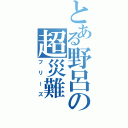 とある野呂の超災難
フリーズ